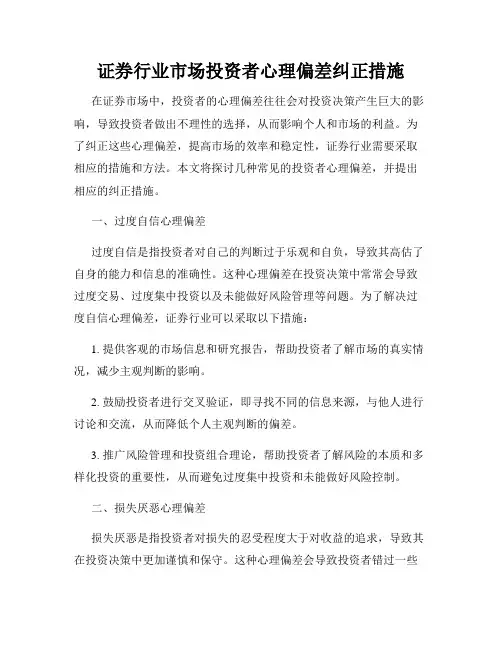 证券行业市场投资者心理偏差纠正措施

在证券市场中，投资者的心理偏差往往会对投资决策产生巨大的影响，导致投资者做出不理性的选择，从而影响个人和市场的利益。为了纠正这些心理偏差，提高市场的效率和稳定性，证券行业需要采取相应的措施和方法。本文将探讨几种常见的投资者心理偏差，并提出相应的纠正措施。

一、过度自信心理偏差

过度自信是指投资者对自己的判断过于乐观和自负，导致其高估了自身的能力和信息的准确性。这种心理偏差在投资决策中常常会导致过度交易、过度集中投资以及未能做好风险管理等问题。为了解决过度自信心理偏差，证券行业可以采取以下措施：

1. 提供客观的市场信息和研究报告，帮助投资者了解市场的真实情况，减少主观判断的影响。

2. 鼓励投资者进行交叉验证，即寻找不同的信息来源，与他人进行讨论和交流，从而降低个人主观判断的偏差。

3. 推广风险管理和投资组合理论，帮助投资者了解风险的本质和多样化投资的重要性，从而避免过度集中投资和未能做好风险控制。

二、损失厌恶心理偏差

损失厌恶是指投资者对损失的忍受程度大于对收益的追求，导致其在投资决策中更加谨慎和保守。这种心理偏差会导致投资者错过一些